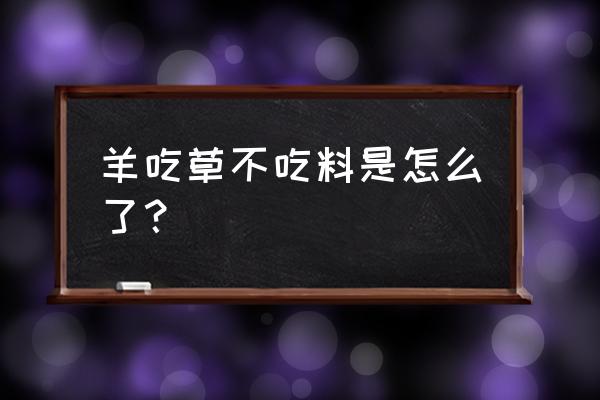 羊吃草不吃料是怎么了？